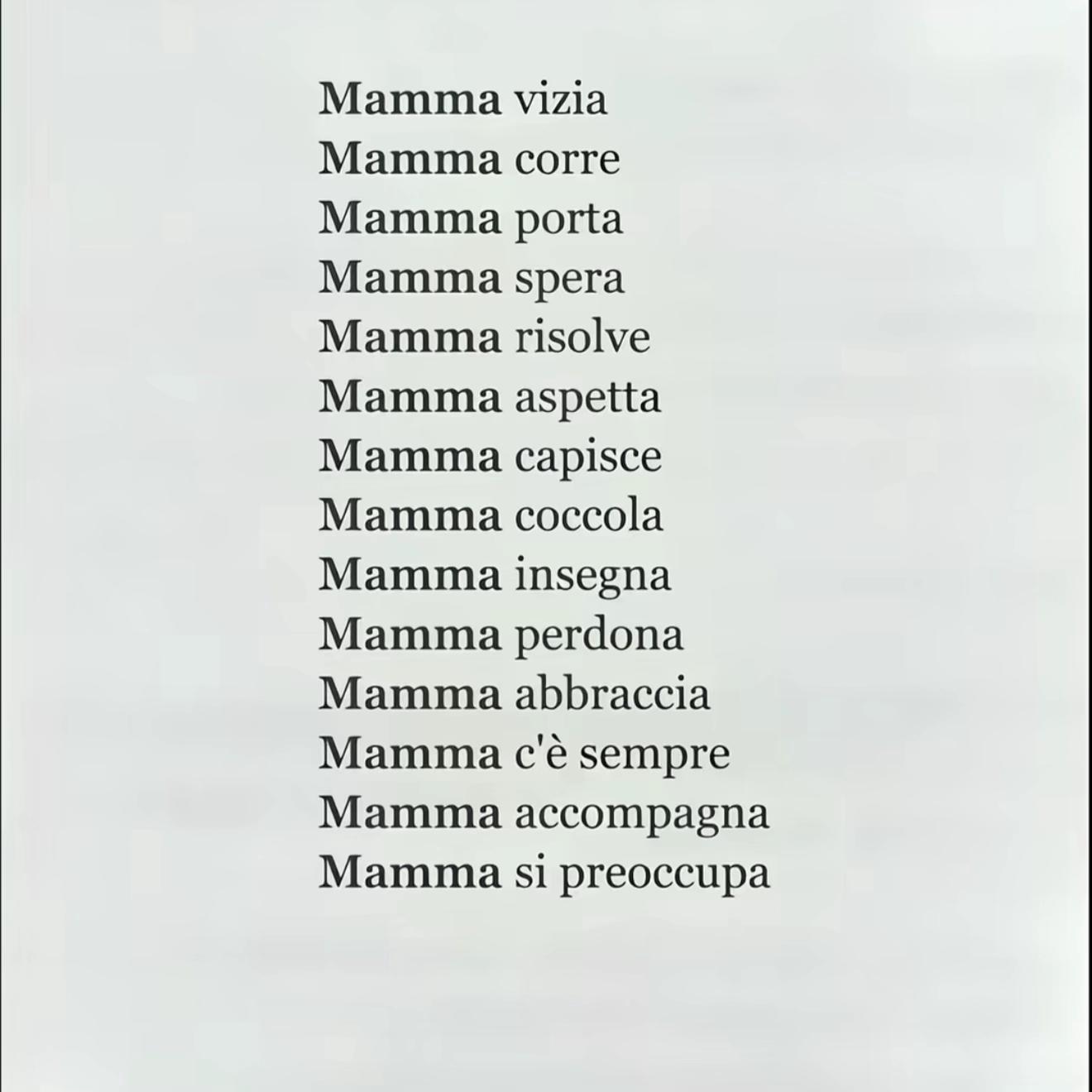 Mamma vizia
Mamma corre
Mamma porta
Mamma spera
Mamma risolve
Mamma aspetta
Mamma capisce
Mamma coccola
Mamma insegna
Mamma perdona
Mamma abbraccia
Mamma c'è sempre
Mamma accompagna
Mamma si preoccupa